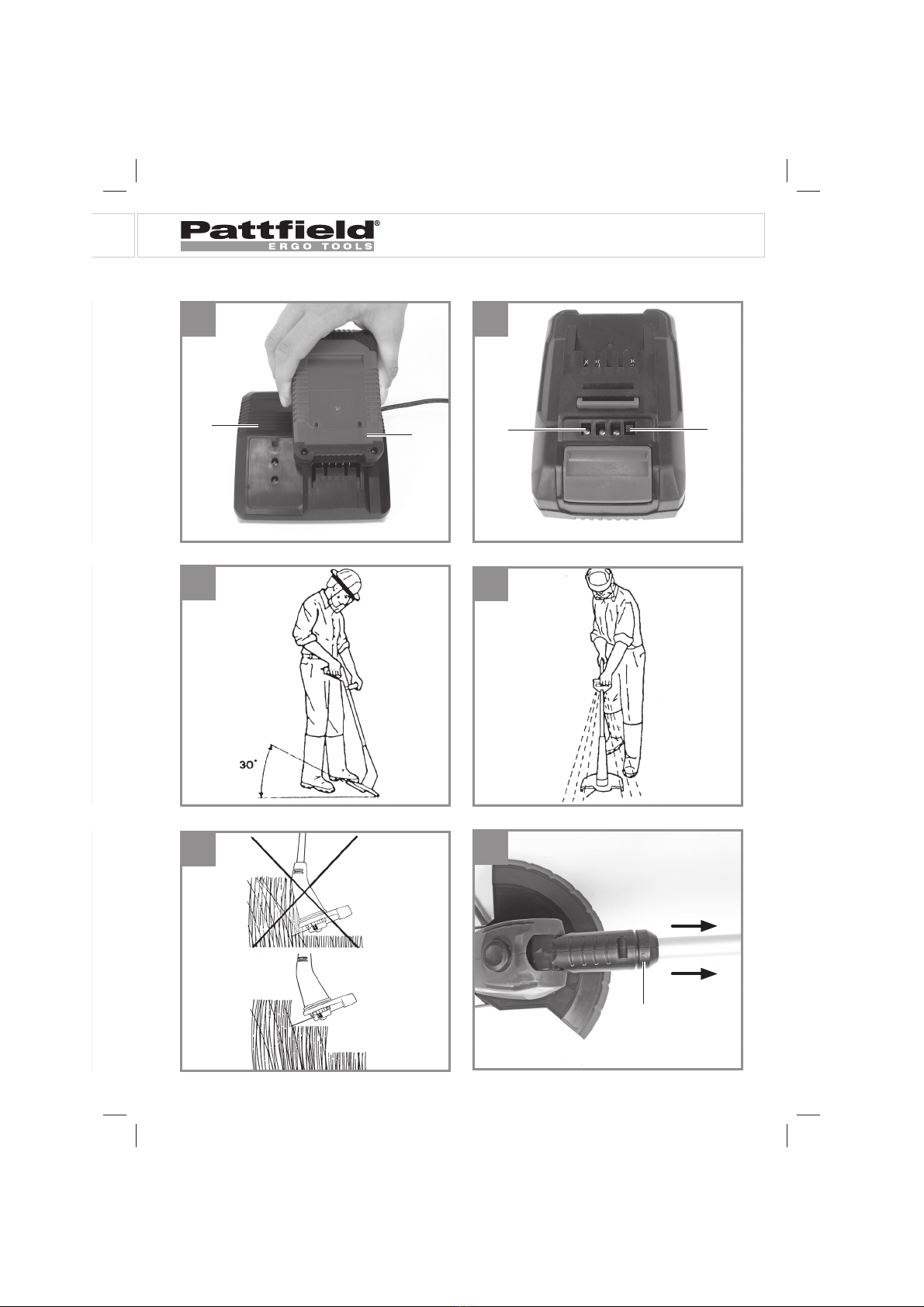 Pattfield®
ERGO TOOLS

30°